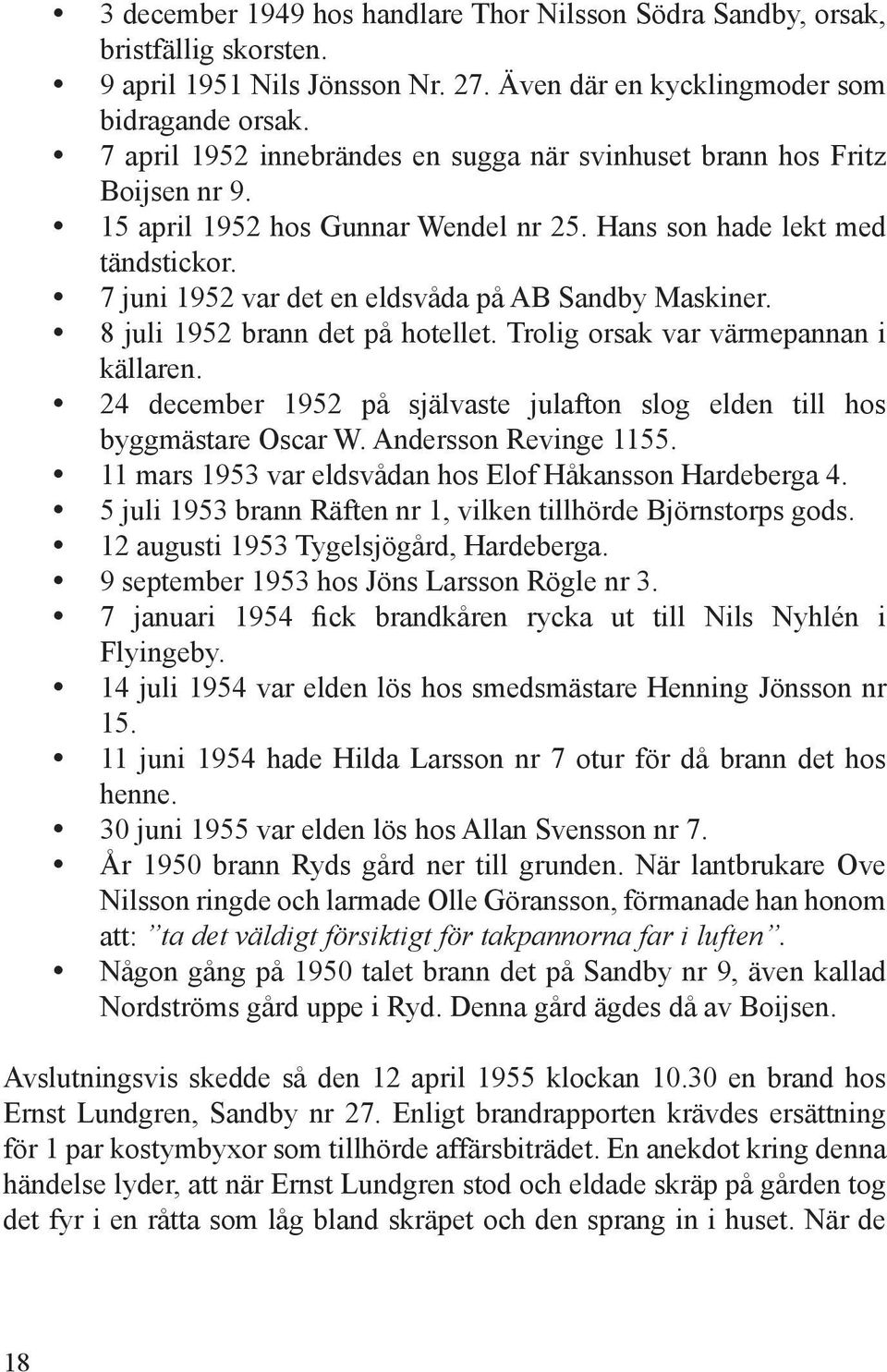 • 3 december 1949 hos handlare Thor Nilsson Södra Sandby, orsak, bristfällig skorsten.
• 9 april 1951 Nils Jönsson Nr. 27. Även där en kycklingmoder som bidragande orsak.
• 7 april 1952 innebrändes en sugga när svinhuset brann hos Fritz Boijsen nr 9.
• 15 april 1952 hos Gunnar Wendel nr 25. Hans son hade lekt med tändstickor.
• 7 juni 1952 var det en eldsvåda på AB Sandby Maskiner.
• 8 juli 1952 brann det på hotellet. Trolig orsak var värmepannan i källaren.
• 24 december 1952 på självaste julafton slog elden till hos byggmästare Oscar W. Andersson Revinge 1155.
• 11 mars 1953 var eldsvådan hos Elof Håkansson Hardeberga 4.
• 5 juli 1953 brann Räften nr 1, vilken tillhörde Björnstorps gods.
• 12 augusti 1953 Tygelsjögård, Hardeberga.
• 9 september 1953 hos Jöns Larsson Rögle nr 3.
• 7 januari 1954 fick brandkåren rycka ut till Nils Nyhlén i Flyingeby.
• 14 juli 1954 var elden lös hos smedsmästare Henning Jönsson nr 15.
• 11 juni 1954 hade Hilda Larsson nr 7 otur för då brann det hos henne.
• 30 juni 1955 var elden lös hos Allan Svensson nr 7.
• År 1950 brann Ryds gård ner till grunden. När lantbrukare Ove Nilsson ringde och larmade Olle Göransson, förmanade han honom att: ”ta det väldigt försiktigt för takpannorna far i luften”.
• Någon gång på 1950 talet brann det på Sandby nr 9, även kallad Nordströms gård uppe i Ryd. Denna gård ägdes då av Boijsen.

Avslutningsvis skedde så den 12 april 1955 klockan 10.30 en brand hos Ernst Lundgren, Sandby nr 27. Enligt brandrapporten krävdes ersättning för 1 par kostymbyxor som tillhörde affärsbiträdet. En anekdot kring denna händelse lyder, att när Ernst Lundgren stod och eldade skräp på gården tog det fyr i en råtta som låg bland skräpet och den sprang in i huset. När de

18